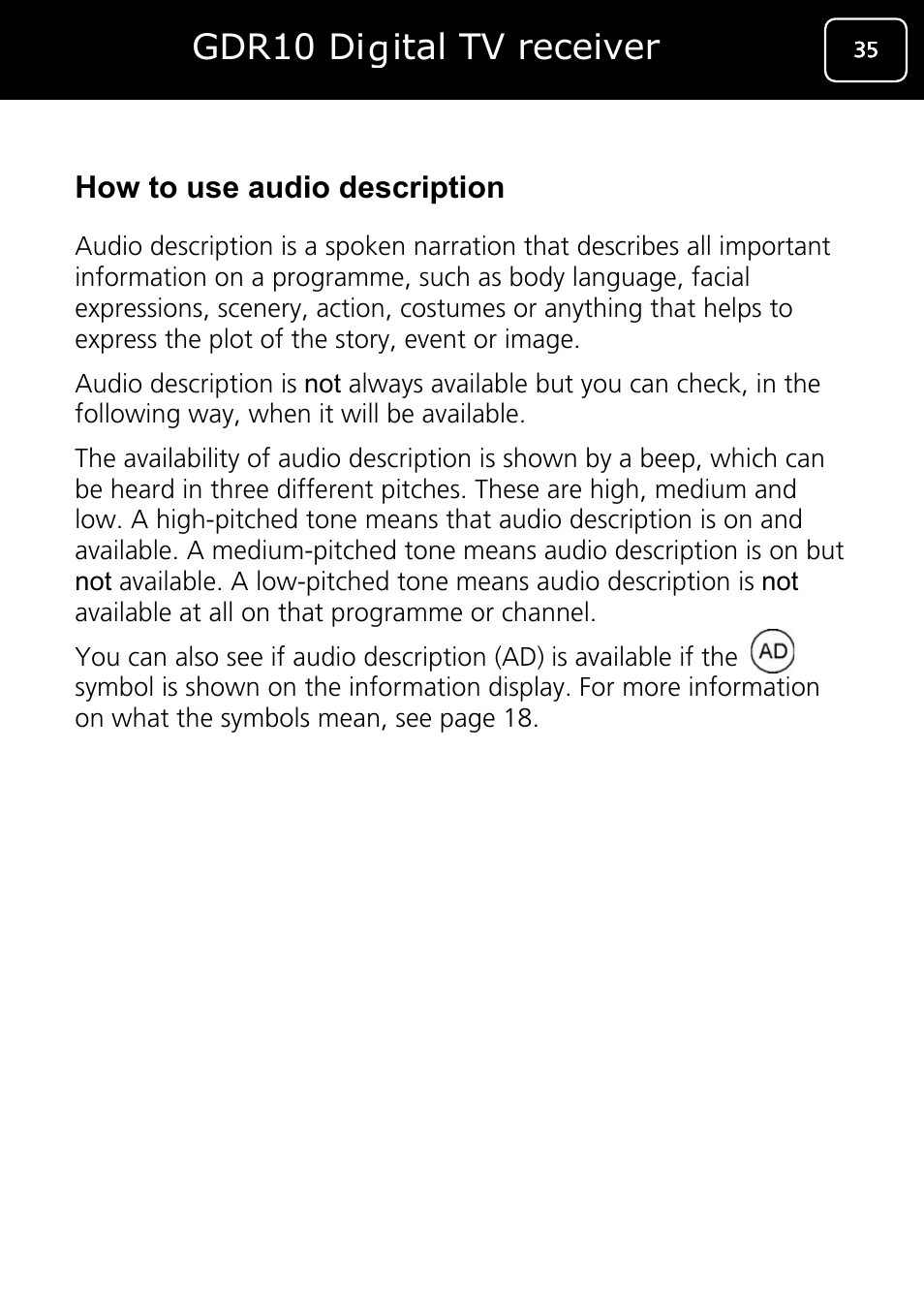 GDR10 Digital TV receiver

35

How to use audio description

Audio description is a spoken narration that describes all important information on a programme, such as body language, facial expressions, scenery, action, costumes or anything that helps to express the plot of the story, event or image.

Audio description is not always available but you can check, in the following way, when it will be available.

The availability of audio description is shown by a beep, which can be heard in three different pitches. These are high, medium and low. A high-pitched tone means that audio description is on and available. A medium-pitched tone means audio description is on but not available. A low-pitched tone means audio description is not available at all on that programme or channel.

You can also see if audio description (AD) is available if the AD symbol is shown on the information display. For more information on what the symbols mean, see page 18.